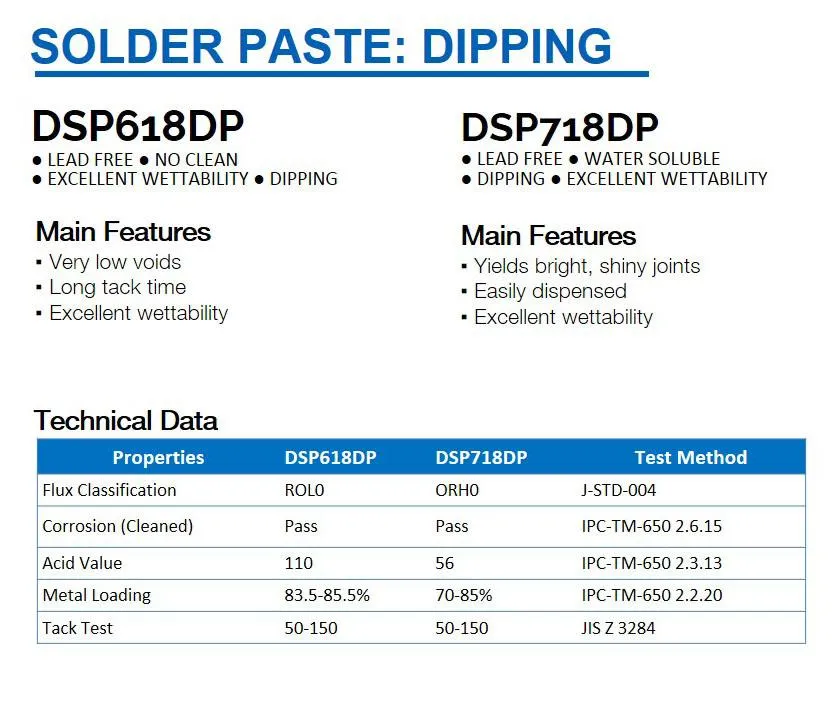 SOLDER PASTE: DIPPING

DSP618DP
● LEAD FREE ● NO CLEAN
● EXCELLENT WETTABILITY ● DIPPING

Main Features
▪ Very low voids
▪ Long tack time
▪ Excellent wettability

DSP718DP
● LEAD FREE ● WATER SOLUBLE
● DIPPING ● EXCELLENT WETTABILITY

Main Features
▪ Yields bright, shiny joints
▪ Easily dispensed
▪ Excellent wettability

Technical Data

| Properties | DSP618DP | DSP718DP | Test Method |
|---|---|---|---|
| Flux Classification | ROL0 | ORH0 | J-STD-004 |
| Corrosion (Cleaned) | Pass | Pass | IPC-TM-650 2.6.15 |
| Acid Value | 110 | 56 | IPC-TM-650 2.3.13 |
| Metal Loading | 83.5-85.5% | 70-85% | IPC-TM-650 2.2.20 |
| Tack Test | 50-150 | 50-150 | JIS Z 3284 |